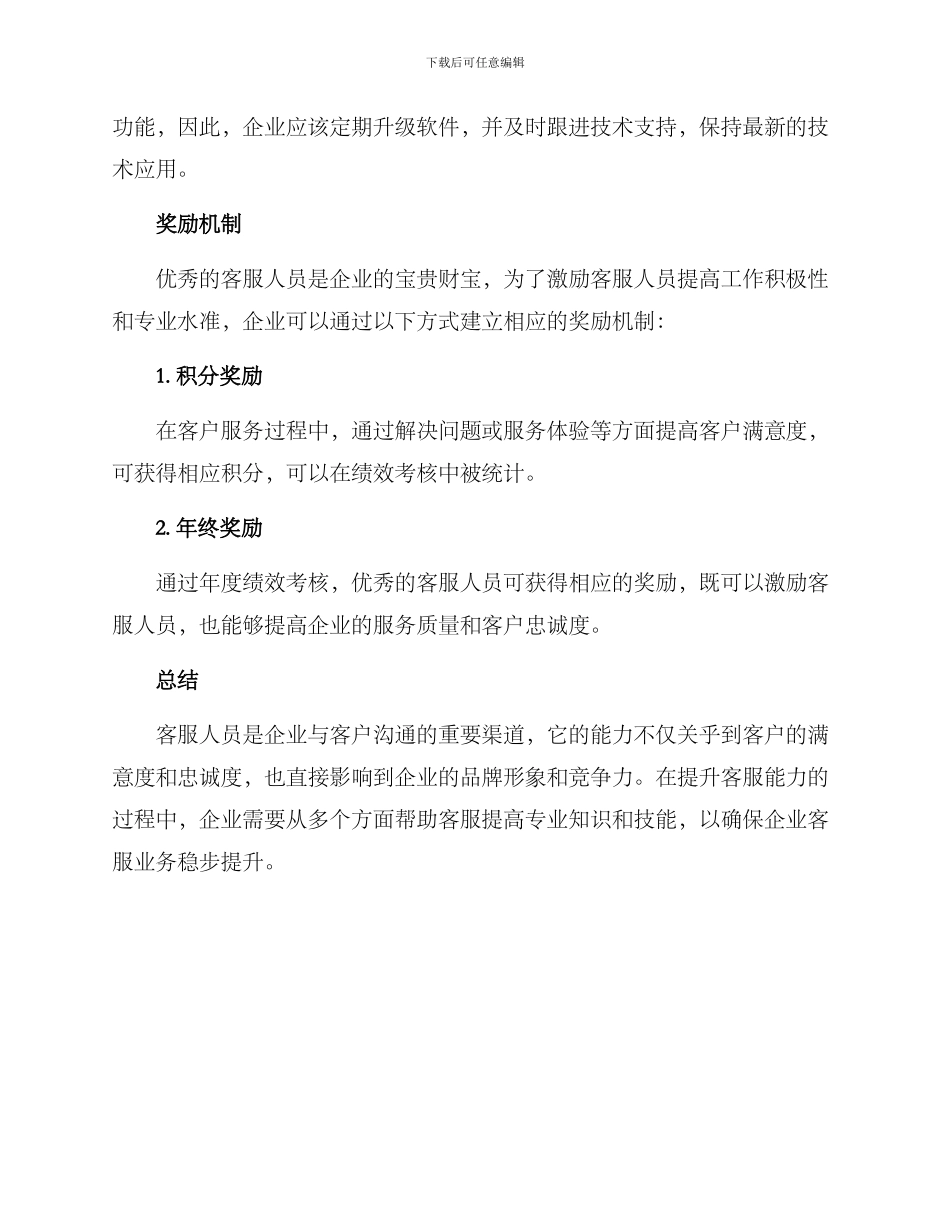 下载后可任意编辑

功能，因此，企业应该定期升级软件，并及时跟进技术支持，保持最新的技术应用。

奖励机制

优秀的客服人员是企业的宝贵财宝，为了激励客服人员提高工作积极性和专业水准，企业可以通过以下方式建立相应的奖励机制：

1. 积分奖励

在客户服务过程中，通过解决问题或服务体验等方面提高客户满意度，可获得相应积分，可以在绩效考核中被统计。

2. 年终奖励

通过年度绩效考核，优秀的客服人员可获得相应的奖励，既可以激励客服人员，也能够提高企业的服务质量和客户忠诚度。

总结

客服人员是企业与客户沟通的重要渠道，它的能力不仅关乎到客户的满意度和忠诚度，也直接影响到企业的品牌形象和竞争力。在提升客服能力的过程中，企业需要从多个方面帮助客服提高专业知识和技能，以确保企业客服业务稳步提升。